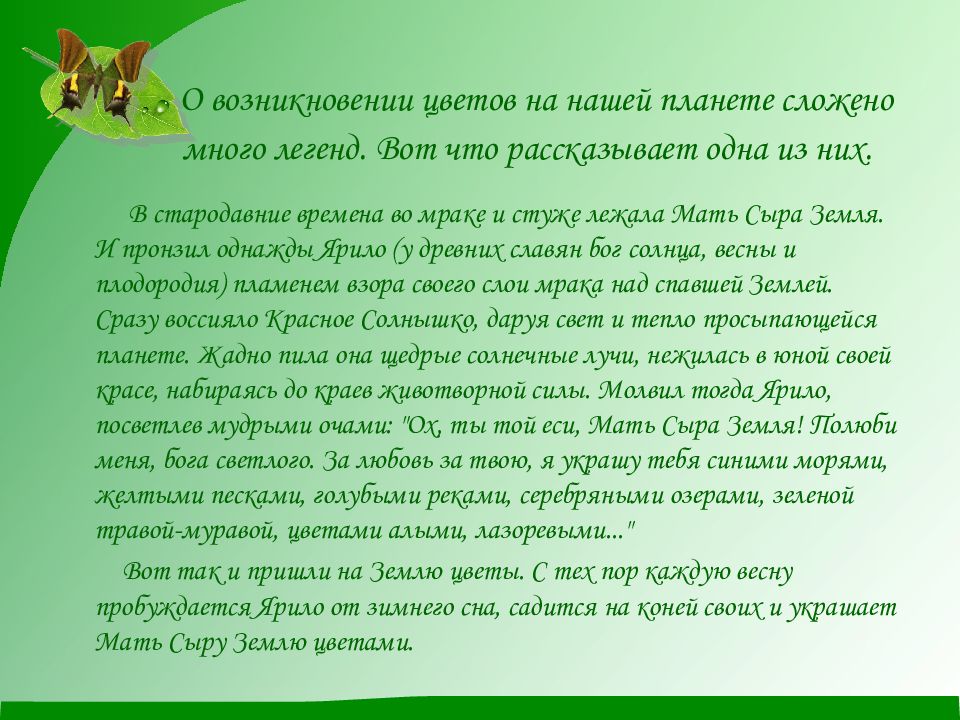 О возникновении цветов на нашей планете сложено много легенд. Вот что рассказывает одна из них.

В стародавние времена во мраке и стуже лежала Мать Сыра Земля. И пронзил однажды Ярило (у древних славян бог солнца, весны и плодородия) пламенем взора своего слои мрака над спавшей Землей. Сразу воссияло Красное Солнышко, даруя свет и тепло просыпающейся планете. Жадно пила она щедрые солнечные лучи, нежилась в юной своей красе, набираясь до краев животворной силы. Молвил тогда Ярило, посветлев мудрыми очами: "Ох, ты той еси, Мать Сыра Земля! Полюби меня, бога светлого. За любовь за твою, я украшу тебя синими морями, желтыми песками, голубыми реками, серебряными озерами, зеленой травой-муравой, цветами алыми, лазоревыми..."

Вот так и пришли на Землю цветы. С тех пор каждую весну пробуждается Ярило от зимнего сна, садится на коней своих и украшает Мать Сыру Землю цветами.